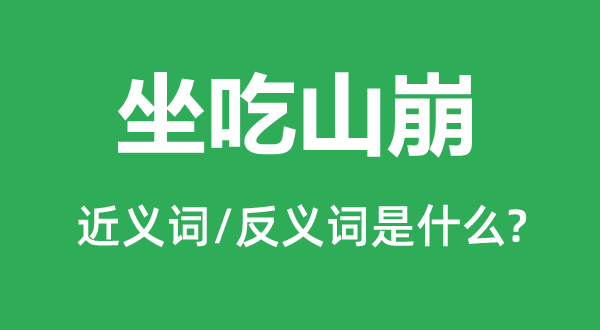 坐吃山崩

近义词/反义词是什么?